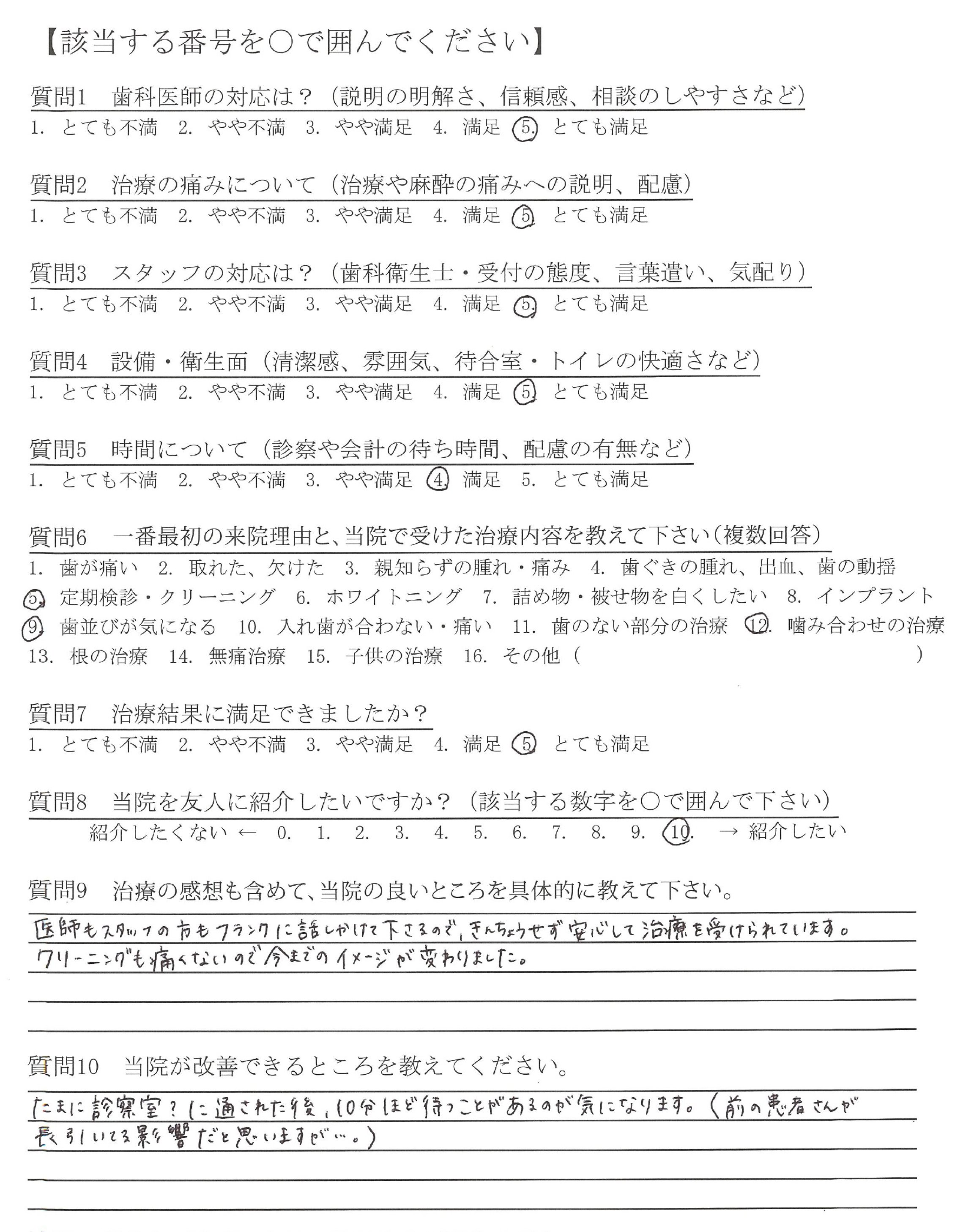 【該当する番号を○で囲んでください】

質問1　歯科医師の対応は？（説明の明解さ、信頼感、相談のしやすさなど）
1. とても不満　2. やや不満　3. やや満足　4. 満足　5. とても満足

質問2　治療の痛みについて（治療や麻酔の痛みへの説明、配慮）
1. とても不満　2. やや不満　3. やや満足　4. 満足　5. とても満足

質問3　スタッフの対応は？（歯科衛生士・受付の態度、言葉遣い、気配り）
1. とても不満　2. やや不満　3. やや満足　4. 満足　5. とても満足

質問4　設備・衛生面（清潔感、雰囲気、待合室・トイレの快適さなど）
1. とても不満　2. やや不満　3. やや満足　4. 満足　5. とても満足

質問5　時間について（診察や会計の待ち時間、配慮の有無など）
1. とても不満　2. やや不満　3. やや満足　4. 満足　5. とても満足

質問6　一番最初の来院理由と、当院で受けた治療内容を教えて下さい（複数回答）
1. 歯が痛い　2. 取れた、欠けた　3. 親知らずの腫れ・痛み　4. 歯ぐきの腫れ、出血、歯の動揺
5. 定期検診・クリーニング　6. ホワイトニング　7. 詰め物・被せ物を白くしたい　8. インプラント
9. 歯並びが気になる　10. 入れ歯が合わない・痛い　11. 歯のない部分の治療　12. 噛み合わせの治療
13. 根の治療　14. 無痛治療　15. 子供の治療　16. その他（　　　　）

質問7　治療結果に満足できましたか？
1. とても不満　2. やや不満　3. やや満足　4. 満足　5. とても満足

質問8　当院を友人に紹介したいですか？（該当する数字を○で囲んで下さい）
紹介したくない ← 0. 1. 2. 3. 4. 5. 6. 7. 8. 9. 10. → 紹介したい

質問9　治療の感想も含めて、当院の良いところを具体的に教えて下さい。
医師もスタッフの方もフランクに話しかけて下さるので、きんちょうせず安心して治療を受けられています。
クリーニングも痛くないので今までのイメージが変わりました。

質問10　当院が改善できるところを教えてください。
たまに診察室？に通された後、10分ほど待つことがあるのが気になります。（前の患者さんが長引いてる影響だと思いますが…。）